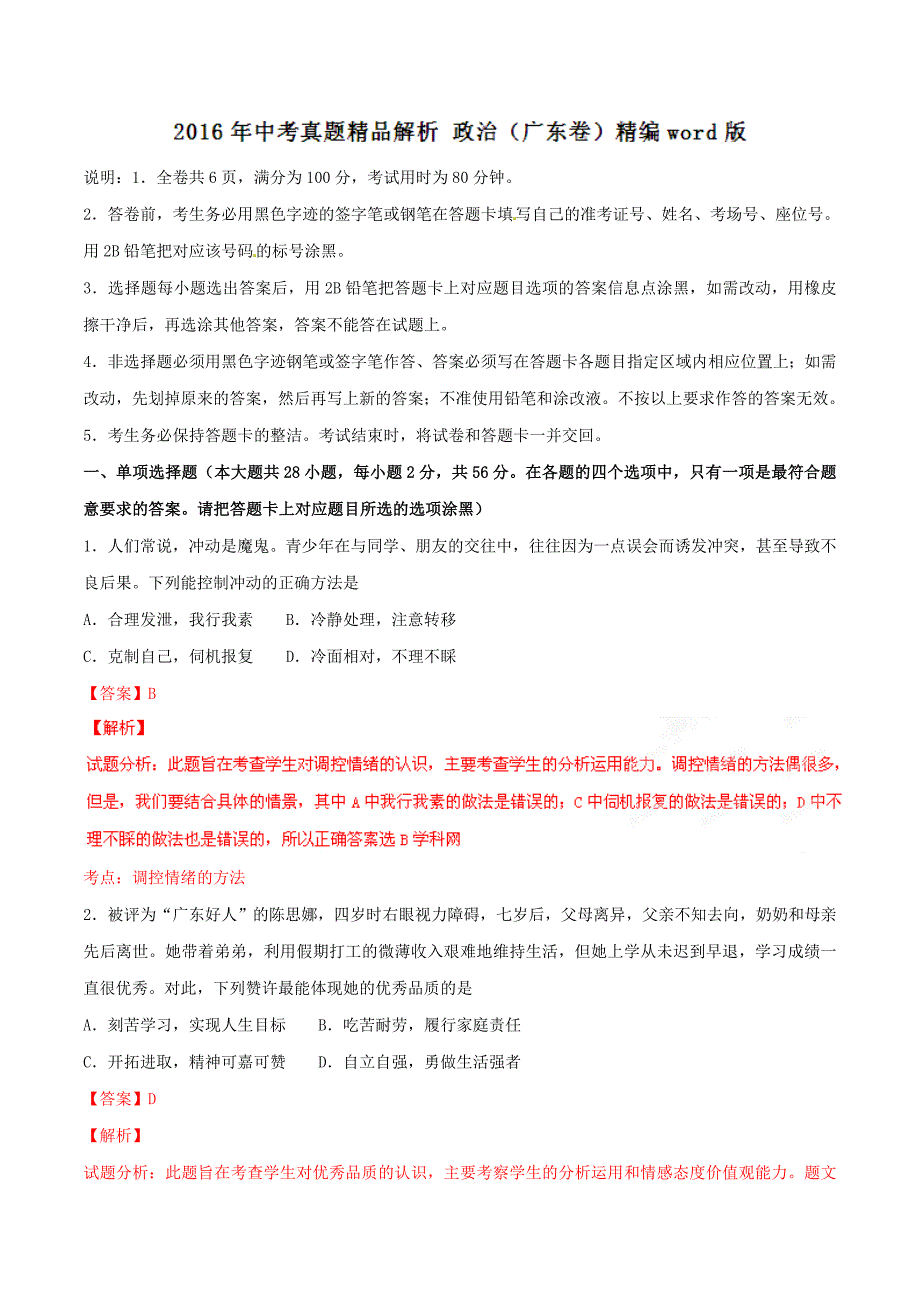 2016年中考真题精品解析 政治（广东卷）精编word版

说明：1．全卷共6页，满分为100分，考试用时为80分钟。

2．答卷前，考生务必用黑色字迹的签字笔或钢笔在答题卡填写自己的准考证号、姓名、考场号、座位号。用2B铅笔把对应该号码的标号涂黑。

3．选择题每小题选出答案后，用2B铅笔把答题卡上对应题目选项的答案信息点涂黑，如需改动，用橡皮擦干净后，再选涂其他答案，答案不能答在试题上。

4．非选择题必须用黑色字迹钢笔或签字笔作答、答案必须写在答题卡各题目指定区域内相应位置上；如需改动，先划掉原来的答案，然后再写上新的答案；不准使用铅笔和涂改液。不按以上要求作答的答案无效。

5．考生务必保持答题卡的整洁。考试结束时，将试卷和答题卡一并交回。

一、单项选择题（本大题共28小题，每小题2分，共56分。在各题的四个选项中，只有一项是最符合题意要求的答案。请把答题卡上对应题目所选的选项涂黑）

1．人们常说，冲动是魔鬼。青少年在与同学、朋友的交往中，往往因为一点误会而诱发冲突，甚至导致不良后果。下列能控制冲动的正确方法是

A．合理发泄，我行我素　B．冷静处理，注意转移

C．克制自己，伺机报复　D．冷面相对，不理不睬

【答案】B

【解析】

试题分析：此题旨在考查学生对调控情绪的认识，主要考查学生的分析运用能力。调控情绪的方法偶很多，但是，我们要结合具体的情景，其中A中我行我素的做法是错误的；C中伺机报复的做法是错误的；D中不理不睬的做法也是错误的，所以正确答案选B学科网

考点：调控情绪的方法

2．被评为“广东好人”的陈思娜，四岁时右眼视力障碍，七岁后，父母离异，父亲不知去向，奶奶和母亲先后离世。她带着弟弟，利用假期打工的微薄收入艰难地维持生活，但她上学从未迟到早退，学习成绩一直很优秀。对此，下列赞许最能体现她的优秀品质的是

A．刻苦学习，实现人生目标　B．吃苦耐劳，履行家庭责任

C．开拓进取，精神可嘉可赞　D．自立自强，勇做生活强者

【答案】D

【解析】

试题分析：此题旨在考查学生对优秀品质的认识，主要考察学生的分析运用和情感态度价值观能力。题文